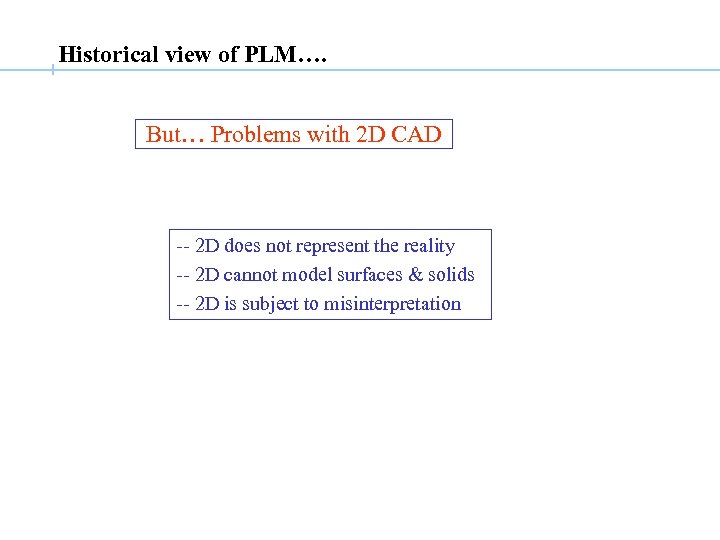 Historical view of PLM….

But… Problems with 2D CAD

-- 2D does not represent the reality
-- 2D cannot model surfaces & solids
-- 2D is subject to misinterpretation